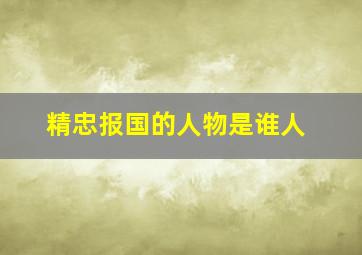 精忠报国的人物是谁人